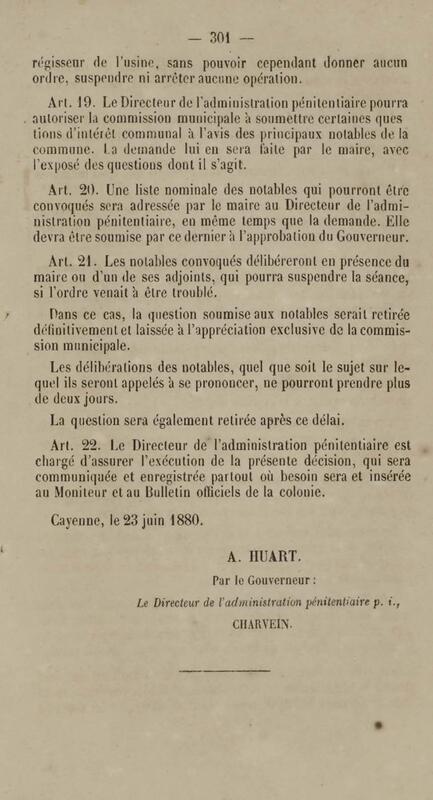 — 301 —

régisseur de l'usine, sans pouvoir cependant donner aucun ordre, suspendre ni arrêter aucune opération.

Art. 19. Le Directeur de l'administration pénitentiaire pourra autoriser la commission municipale à soumettre certaines questions d'intérêt communal à l'avis des principaux notables de la commune. La demande lui en sera faite par le maire, avec l'exposé des questions dont il s'agit.

Art. 20. Une liste nominale des notables qui pourront être convoqués sera adressée par le maire au Directeur de l'administration pénitentiaire, en même temps que la demande. Elle devra être soumise par ce dernier à l'approbation du Gouverneur.

Art. 21. Les notables convoqués délibéreront en présence du maire ou d'un de ses adjoints, qui pourra suspendre la séance, si l'ordre venait à être troublé.

Dans ce cas, la question soumise aux notables serait retirée définitivement et laissée à l'appréciation exclusive de la commission municipale.

Les délibérations des notables, quel que soit le sujet sur lequel ils seront appelés à se prononcer, ne pourront prendre plus de deux jours.

La question sera également retirée après ce délai.

Art. 22. Le Directeur de l'administration pénitentiaire est chargé d'assurer l'exécution de la présente décision, qui sera communiquée et enregistrée partout où besoin sera et insérée au Moniteur et au Bulletin officiels de la colonie.

Cayenne, le 23 juin 1880.

A. HUART.

Par le Gouverneur :

Le Directeur de l'administration pénitentiaire p. i.,

CHARVEIN.